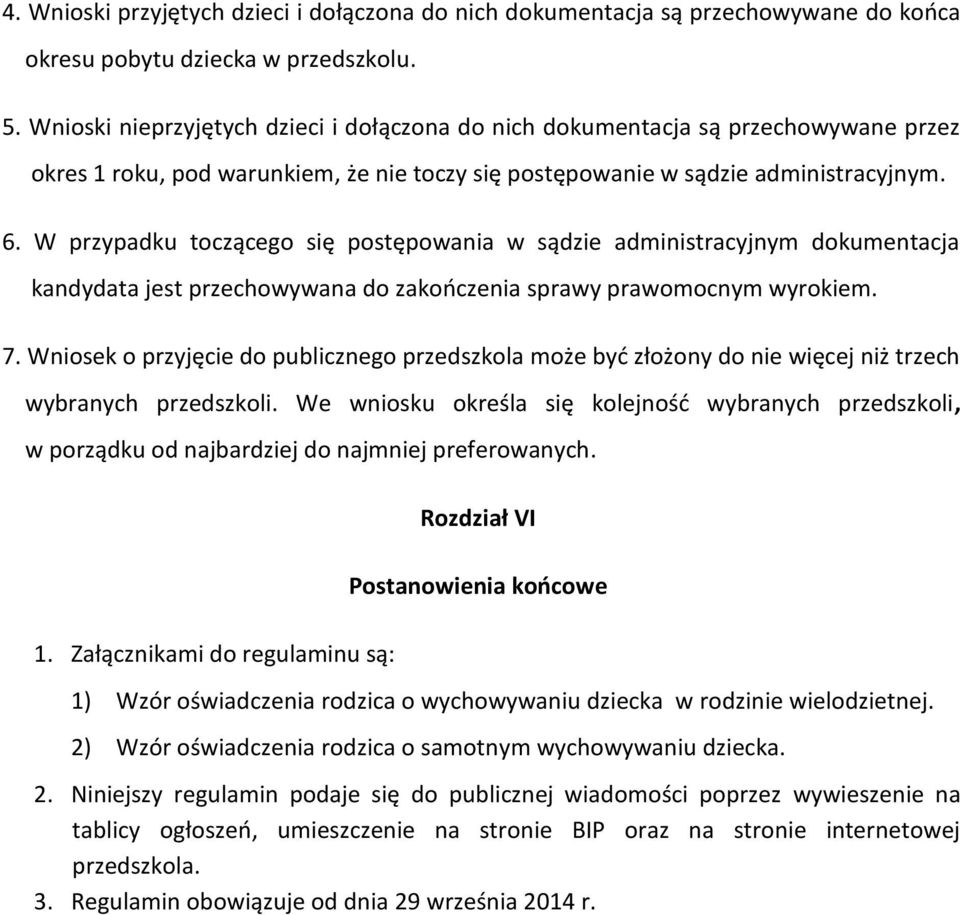 4. Wnioski przyjętych dzieci i dołączona do nich dokumentacja są przechowywane do końca okresu pobytu dziecka w przedszkolu.

5. Wnioski nieprzyjętych dzieci i dołączona do nich dokumentacja są przechowywane przez okres 1 roku, pod warunkiem, że nie toczy się postępowanie w sądzie administracyjnym.

6. W przypadku toczącego się postępowania w sądzie administracyjnym dokumentacja kandydata jest przechowywana do zakończenia sprawy prawomocnym wyrokiem.

7. Wniosek o przyjęcie do publicznego przedszkola może być złożony do nie więcej niż trzech wybranych przedszkoli. We wniosku określa się kolejność wybranych przedszkoli, w porządku od najbardziej do najmniej preferowanych.

Rozdział VI

Postanowienia końcowe

1. Załącznikami do regulaminu są:

1) Wzór oświadczenia rodzica o wychowywaniu dziecka w rodzinie wielodzietnej.

2) Wzór oświadczenia rodzica o samotnym wychowywaniu dziecka.

2. Niniejszy regulamin podaje się do publicznej wiadomości poprzez wywieszenie na tablicy ogłoszeń, umieszczenie na stronie BIP oraz na stronie internetowej przedszkola.

3. Regulamin obowiązuje od dnia 29 września 2014 r.